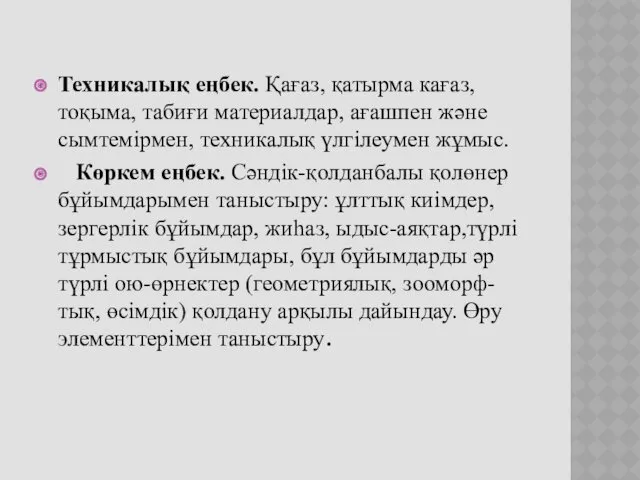 Техникалық еңбек. Қағаз, қатырма кағаз, тоқыма, табиғи материалдар, ағашпен және сымтемірмен, техникалық үлгілеумен жұмыс.

Көркем еңбек. Сәндік-қолданбалы қолөнер бұйымдарымен таныстыру: ұлттық киімдер, зергерлік бұйымдар, жиһаз, ыдыс-аяқтар,түрлі тұрмыстық бұйымдары, бұл бұйымдарды әр түрлі ою-өрнектер (геометриялық, зооморфтық, өсімдік) қолдану арқылы дайындау. Өру элементтерімен таныстыру.